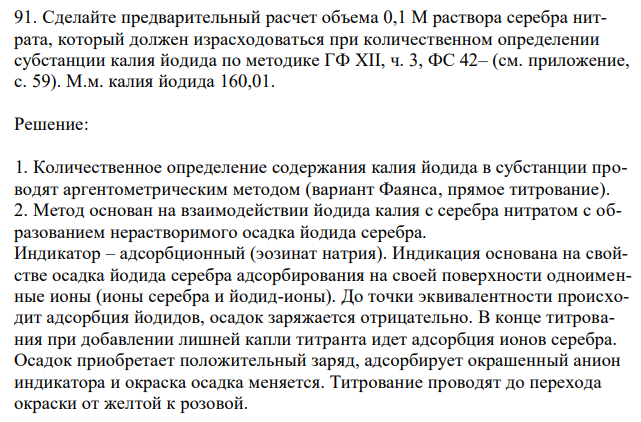 91. Сделайте предварительный расчет объема 0,1 М раствора серебра нитрата, который должен израсходоваться при количественном определении субстанции калия йодида по методике ГФ XII, ч. 3, ФС 42– (см. приложение, с. 59). М.м. калия йодида 160,01.

Решение:

1. Количественное определение содержания калия йодида в субстанции проводят аргентометрическим методом (вариант Фаянса, прямое титрование).
2. Метод основан на взаимодействии йодида калия с серебра нитратом с образованием нерастворимого осадка йодида серебра.
Индикатор – адсорбционный (эозинат натрия). Индикация основана на свойстве осадка йодида серебра адсорбирования на своей поверхности одноименные ионы (ионы серебра и йодид-ионы). До точки эквивалентности происходит адсорбция йодидов, осадок заряжается отрицательно. В конце титрования при добавлении лишней капли титранта идет адсорбция ионов серебра. Осадок приобретает положительный заряд, адсорбирует окрашенный анион индикатора и окраска осадка меняется. Титрование проводят до перехода окраски от желтой к розовой.